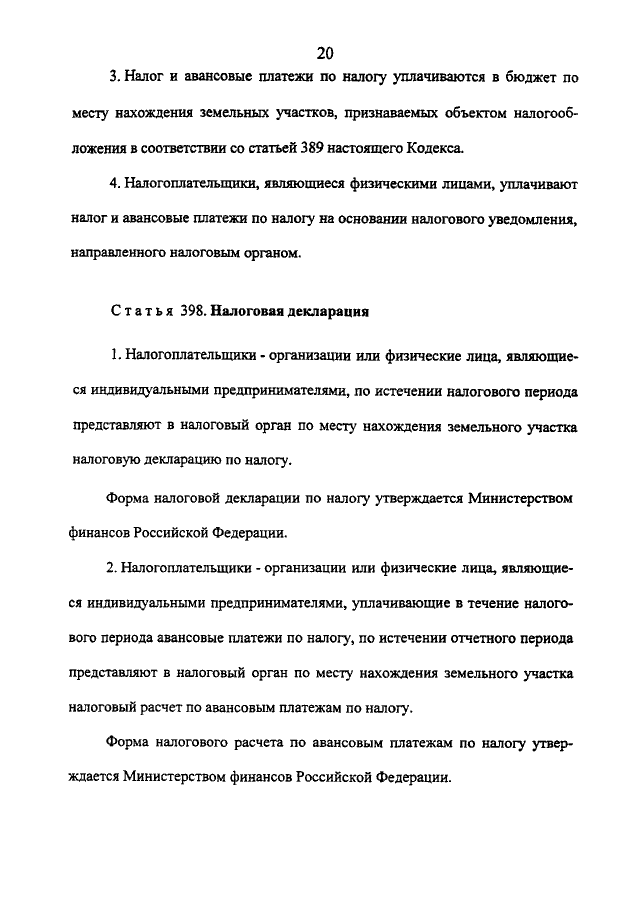 20

3. Налог и авансовые платежи по налогу уплачиваются в бюджет по месту нахождения земельных участков, признаваемых объектом налогообложения в соответствии со статьей 389 настоящего Кодекса.

4. Налогоплательщики, являющиеся физическими лицами, уплачивают налог и авансовые платежи по налогу на основании налогового уведомления, направленного налоговым органом.

Статья 398. Налоговая декларация

1. Налогоплательщики - организации или физические лица, являющиеся индивидуальными предпринимателями, по истечении налогового периода представляют в налоговый орган по месту нахождения земельного участка налоговую декларацию по налогу.

Форма налоговой декларации по налогу утверждается Министерством финансов Российской Федерации.

2. Налогоплательщики - организации или физические лица, являющиеся индивидуальными предпринимателями, уплачивающие в течение налогового периода авансовые платежи по налогу, по истечении отчетного периода представляют в налоговый орган по месту нахождения земельного участка налоговый расчет по авансовым платежам по налогу.

Форма налогового расчета по авансовым платежам по налогу утверждается Министерством финансов Российской Федерации.